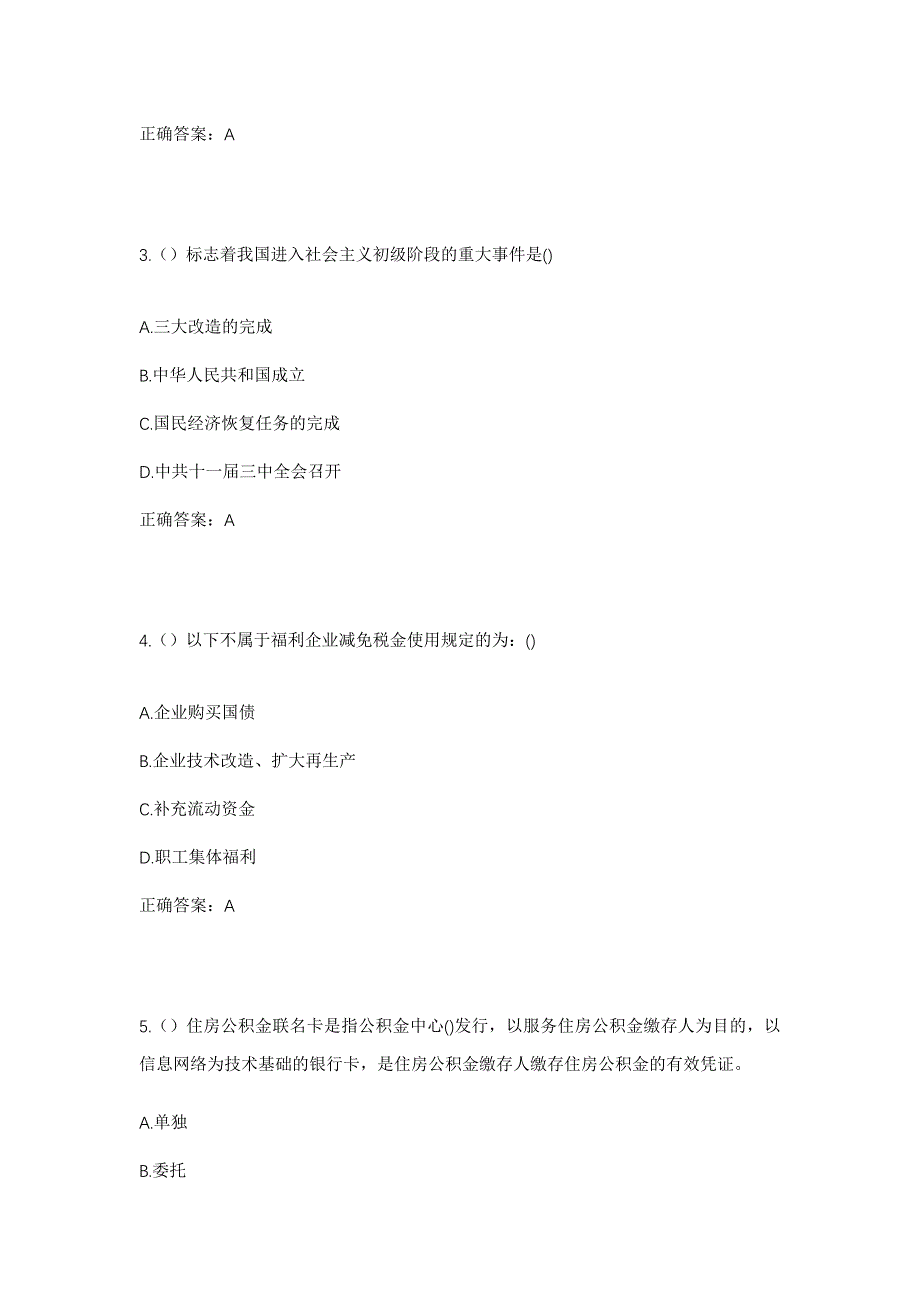 正确答案：A

3.（）标志着我国进入社会主义初级阶段的重大事件是()

A.三大改造的完成

B.中华人民共和国成立

C.国民经济恢复任务的完成

D.中共十一届三中全会召开

正确答案：A

4.（）以下不属于福利企业减免税金使用规定的为：()

A.企业购买国债

B.企业技术改造、扩大再生产

C.补充流动资金

D.职工集体福利

正确答案：A

5.（）住房公积金联名卡是指公积金中心()发行，以服务住房公积金缴存人为目的，以信息网络为技术基础的银行卡，是住房公积金缴存人缴存住房公积金的有效凭证。

A.单独

B.委托